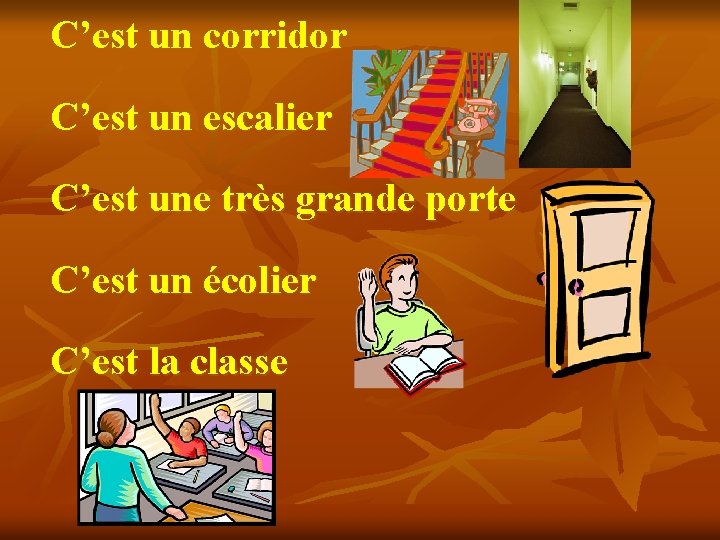 C’est un corridor

C’est un escalier

C’est une très grande porte

C’est un écolier

C’est la classe